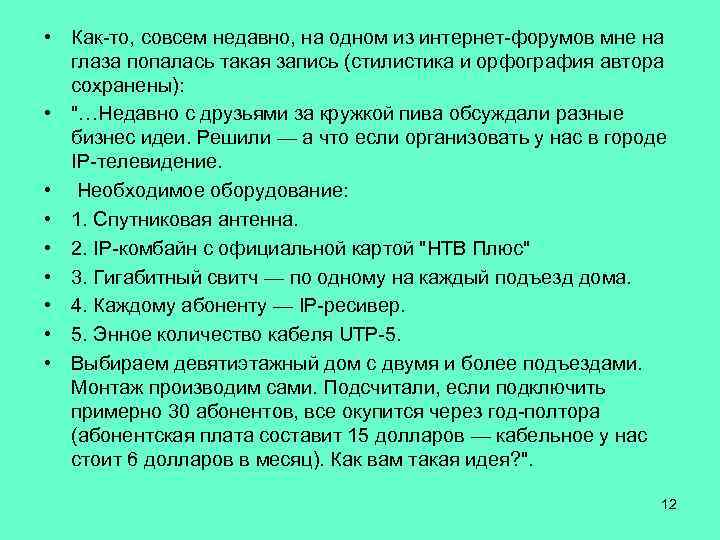 • Как-то, совсем недавно, на одном из интернет-форумов мне на глаза попалась такая запись (стилистика и орфография автора сохранены):

• "…Недавно с друзьями за кружкой пива обсуждали разные бизнес идеи. Решили — а что если организовать у нас в городе IP-телевидение.

• Необходимое оборудование:

• 1. Спутниковая антенна.

• 2. IP-комбайн с официальной картой "НТВ Плюс"

• 3. Гигабитный свитч — по одному на каждый подъезд дома.

• 4. Каждому абоненту — IP-ресивер.

• 5. Энное количество кабеля UTP-5.

• Выбираем девятиэтажный дом с двумя и более подъездами. Монтаж производим сами. Подсчитали, если подключить примерно 30 абонентов, все окупится через год-полтора (абонентская плата составит 15 долларов — кабельное у нас стоит 6 долларов в месяц). Как вам такая идея?".

12